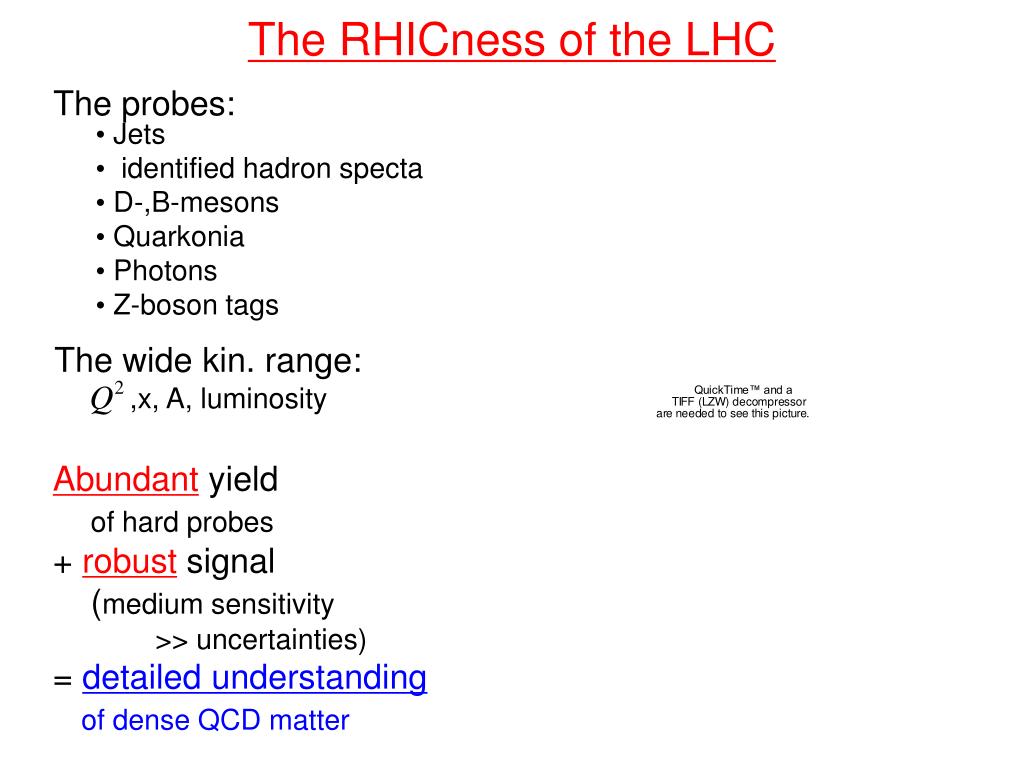 The RHICness of the LHC

The probes:
• Jets
• identified hadron specta
• D-,B-mesons
• Quarkonia
• Photons
• Z-boson tags

The wide kin. range:
$Q^2$ ,x, A, luminosity

QuickTime™ and a TIFF (LZW) decompressor are needed to see this picture.

Abundant yield
of hard probes
+ robust signal
(medium sensitivity
>> uncertainties)
= detailed understanding
of dense QCD matter